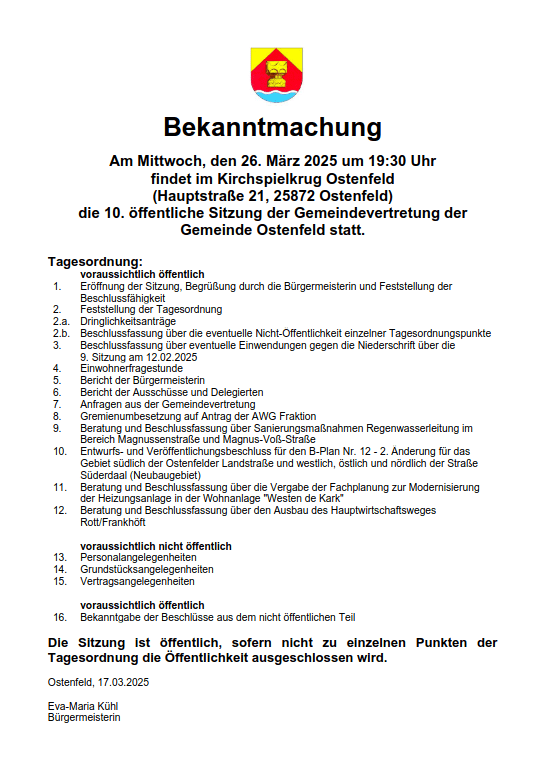 Bekanntmachung

Am Mittwoch, den 26. März 2025 um 19:30 Uhr findet im Kirchspielkrug Ostenfeld (Hauptstraße 21, 25872 Ostenfeld) die 10. öffentliche Sitzung der Gemeindevertretung der Gemeinde Ostenfeld statt.

Tagesordnung:
voraussichtlich öffentlich
1. Eröffnung der Sitzung, Begrüßung durch die Bürgermeisterin und Feststellung der Beschlussfähigkeit
2. Feststellung der Tagesordnung
2.a. Dringlichkeitsanträge
2.b. Beschlussfassung über die eventuelle Nicht-Öffentlichkeit einzelner Tagesordnungspunkte
3. Beschlussfassung über eventuelle Einwendungen gegen die Niederschrift über die 9. Sitzung am 12.02.2025
4. Einwohnerfragestunde
5. Bericht der Bürgermeisterin
6. Bericht der Ausschüsse und Delegierten
7. Anfragen aus der Gemeindevertretung
8. Gremienumbesetzung auf Antrag der AWG Fraktion
9. Beratung und Beschlussfassung über Sanierungsmaßnahmen Regenwasserleitung im Bereich Magnussenstraße und Magnus-Voß-Straße
10. Entwurfs- und Veröffentlichungsbeschluss für den B-Plan Nr. 12 - 2. Änderung für das Gebiet südlich der Ostenfelder Landstraße und westlich, östlich und nördlich der Straße Süderdaal (Neubaugebiet)
11. Beratung und Beschlussfassung über die Vergabe der Fachplanung zur Modernisierung der Heizungsanlage in der Wohnanlage "Westen de Kark"
12. Beratung und Beschlussfassung über den Ausbau des Hauptwirtschaftsweges Rott/Frankhöft

voraussichtlich nicht öffentlich
13. Personalangelegenheiten
14. Grundstücksangelegenheiten
15. Vertragsangelegenheiten

voraussichtlich öffentlich
16. Bekanntgabe der Beschlüsse aus dem nicht öffentlichen Teil

Die Sitzung ist öffentlich, sofern nicht zu einzelnen Punkten der Tagesordnung die Öffentlichkeit ausgeschlossen wird.

Ostenfeld, 17.03.2025

Eva-Maria Kühl
Bürgermeisterin